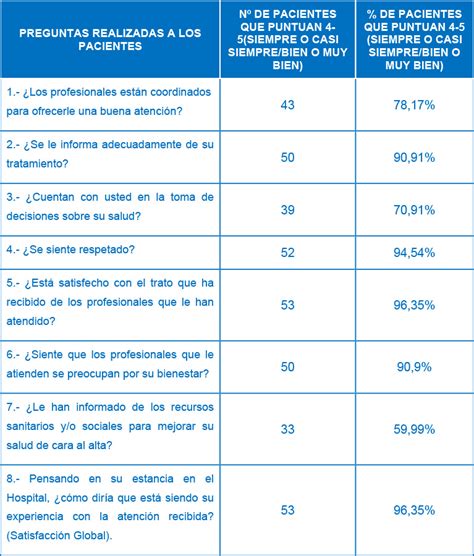 | PREGUNTAS REALIZADAS A LOS PACIENTES | Nº DE PACIENTES QUE PUNTUAN 4-5(SIEMPRE O CASI SIEMPRE/BIEN O MUY BIEN) | % DE PACIENTES QUE PUNTUAN 4-5 (SIEMPRE O CASI SIEMPRE/BIEN O MUY BIEN) |
|---|---|---|
| 1.- ¿Los profesionales están coordinados para ofrecerle una buena atención? | 43 | 78,17% |
| 2.- ¿Se le informa adecuadamente de su tratamiento? | 50 | 90,91% |
| 3.- ¿Cuentan con usted en la toma de decisiones sobre su salud? | 39 | 70,91% |
| 4.- ¿Se siente respetado? | 52 | 94,54% |
| 5.- ¿Está satisfecho con el trato que ha recibido de los profesionales que le han atendido? | 53 | 96,35% |
| 6.- ¿Siente que los profesionales que le atienden se preocupan por su bienestar? | 50 | 90,9% |
| 7.- ¿Le han informado de los recursos sanitarios y/o sociales para mejorar su salud de cara al alta? | 33 | 59,99% |
| 8.- Pensando en su estancia en el Hospital, ¿cómo diría que está siendo su experiencia con la atención recibida? (Satisfacción Global). | 53 | 96,35% |